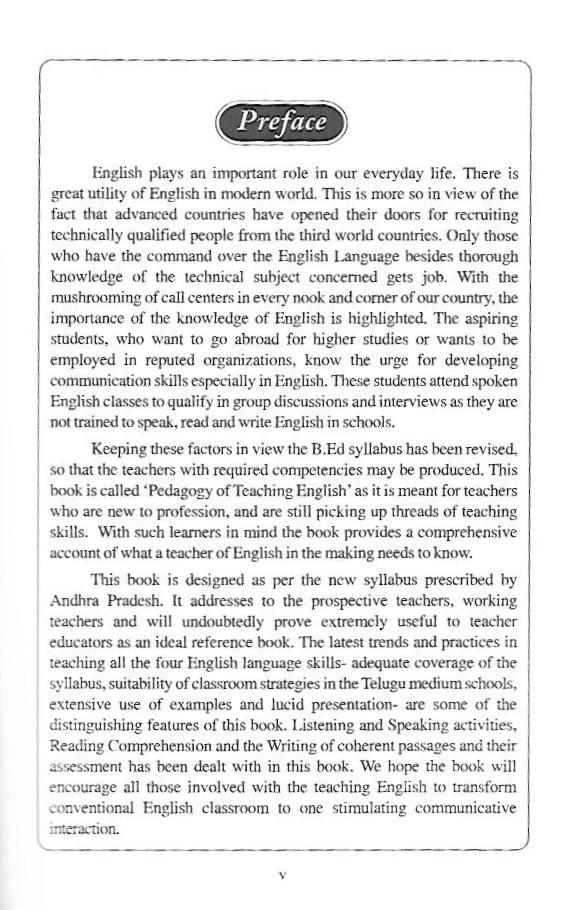 Preface

English plays an important role in our everyday life. There is great utility of English in modern world. This is more so in view of the fact that advanced countries have opened their doors for recruiting technically qualified people from the third world countries. Only those who have the command over the English Language besides thorough knowledge of the technical subject concerned gets job. With the mushrooming of call centers in every nook and corner of our country, the importance of the knowledge of English is highlighted. The aspiring students, who want to go abroad for higher studies or wants to be employed in reputed organizations, know the urge for developing communication skills especially in English. These students attend spoken English classes to qualify in group discussions and interviews as they are not trained to speak, read and write English in schools.

Keeping these factors in view the B.Ed syllabus has been revised, so that the teachers with required competencies may be produced. This book is called 'Pedagogy of Teaching English' as it is meant for teachers who are new to profession, and are still picking up threads of teaching skills. With such learners in mind the book provides a comprehensive account of what a teacher of English in the making needs to know.

This book is designed as per the new syllabus prescribed by Andhra Pradesh. It addresses to the prospective teachers, working teachers and will undoubtedly prove extremely useful to teacher educators as an ideal reference book. The latest trends and practices in teaching all the four English language skills- adequate coverage of the syllabus, suitability of classroom strategies in the Telugu medium schools, extensive use of examples and lucid presentation- are some of the distinguishing features of this book. Listening and Speaking activities, Reading Comprehension and the Writing of coherent passages and their assessment has been dealt with in this book. We hope the book will encourage all those involved with the teaching English to transform conventional English classroom to one stimulating communicative interaction.

v